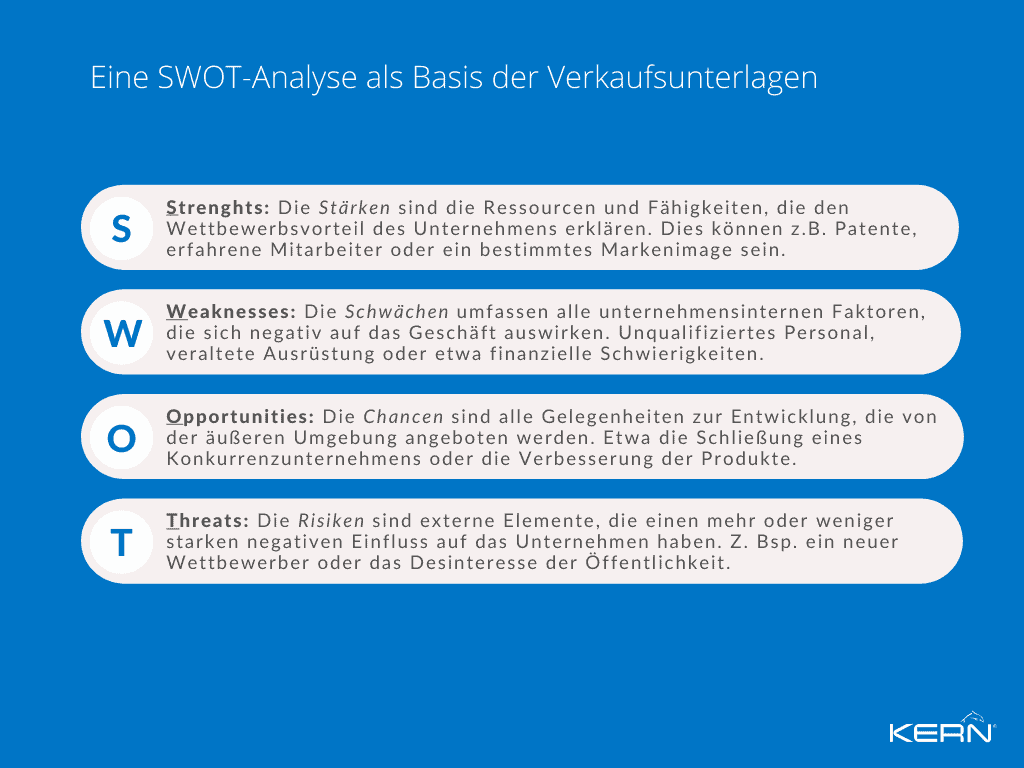 Eine SWOT-Analyse als Basis der Verkaufsunterlagen

S

Strenghts: Die Stärken sind die Ressourcen und Fähigkeiten, die den Wettbewerbsvorteil des Unternehmens erklären. Dies können z.B. Patente, erfahrene Mitarbeiter oder ein bestimmtes Markenimage sein.

W

Weaknesses: Die Schwächen umfassen alle unternehmensinternen Faktoren, die sich negativ auf das Geschäft auswirken. Unqualifiziertes Personal, veraltete Ausrüstung oder etwa finanzielle Schwierigkeiten.

O

Opportunities: Die Chancen sind alle Gelegenheiten zur Entwicklung, die von der äußeren Umgebung angeboten werden. Etwa die Schließung eines Konkurrenzunternehmens oder die Verbesserung der Produkte.

T

Threats: Die Risiken sind externe Elemente, die einen mehr oder weniger starken negativen Einfluss auf das Unternehmen haben. Z. Bsp. ein neuer Wettbewerber oder das Desinteresse der Öffentlichkeit.

KERN